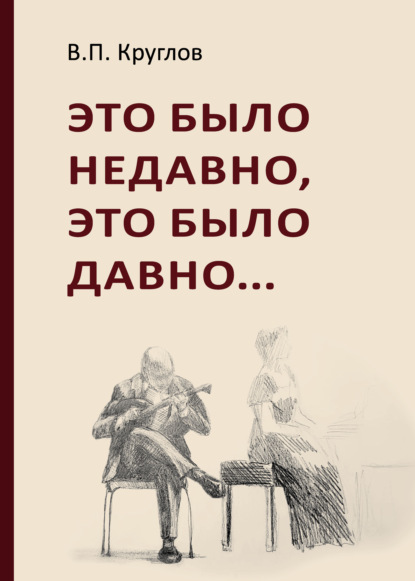 В.П. Круглов

ЭТО БЫЛО НЕДАВНО, ЭТО БЫЛО ДАВНО...